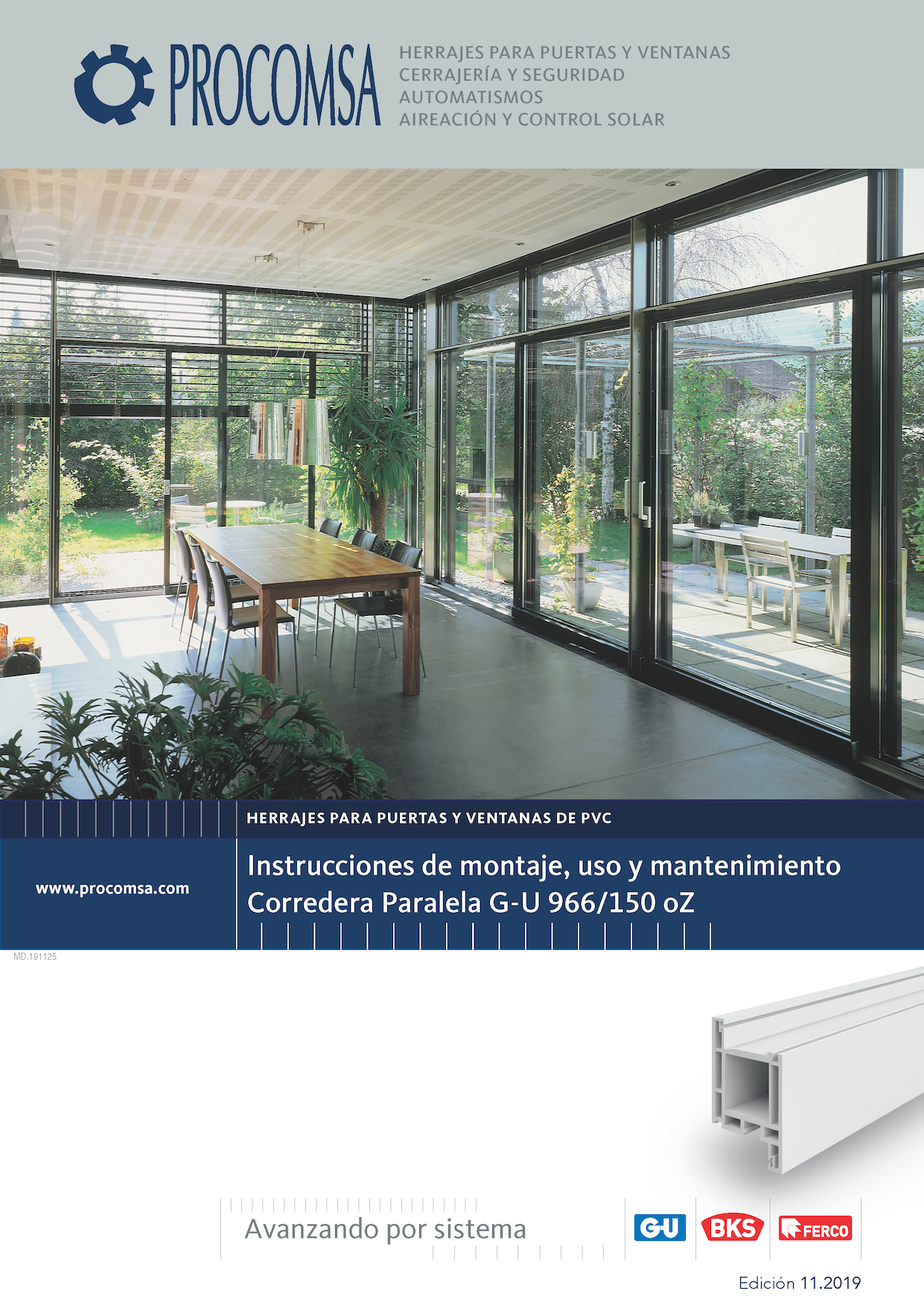 PROCOMSA

HERRAJES PARA PUERTAS Y VENTANAS
CERRAJERÍA Y SEGURIDAD
AUTOMATISMOS
AIREACIÓN Y CONTROL SOLAR

HERRAJES PARA PUERTAS Y VENTANAS DE PVC

www.procomsa.com

Instrucciones de montaje, uso y mantenimiento
Corredera Paralela G-U 966/150 oZ

MD.191125

Avanzando por sistema

G-U BKS FERCO

Edición 11.2019